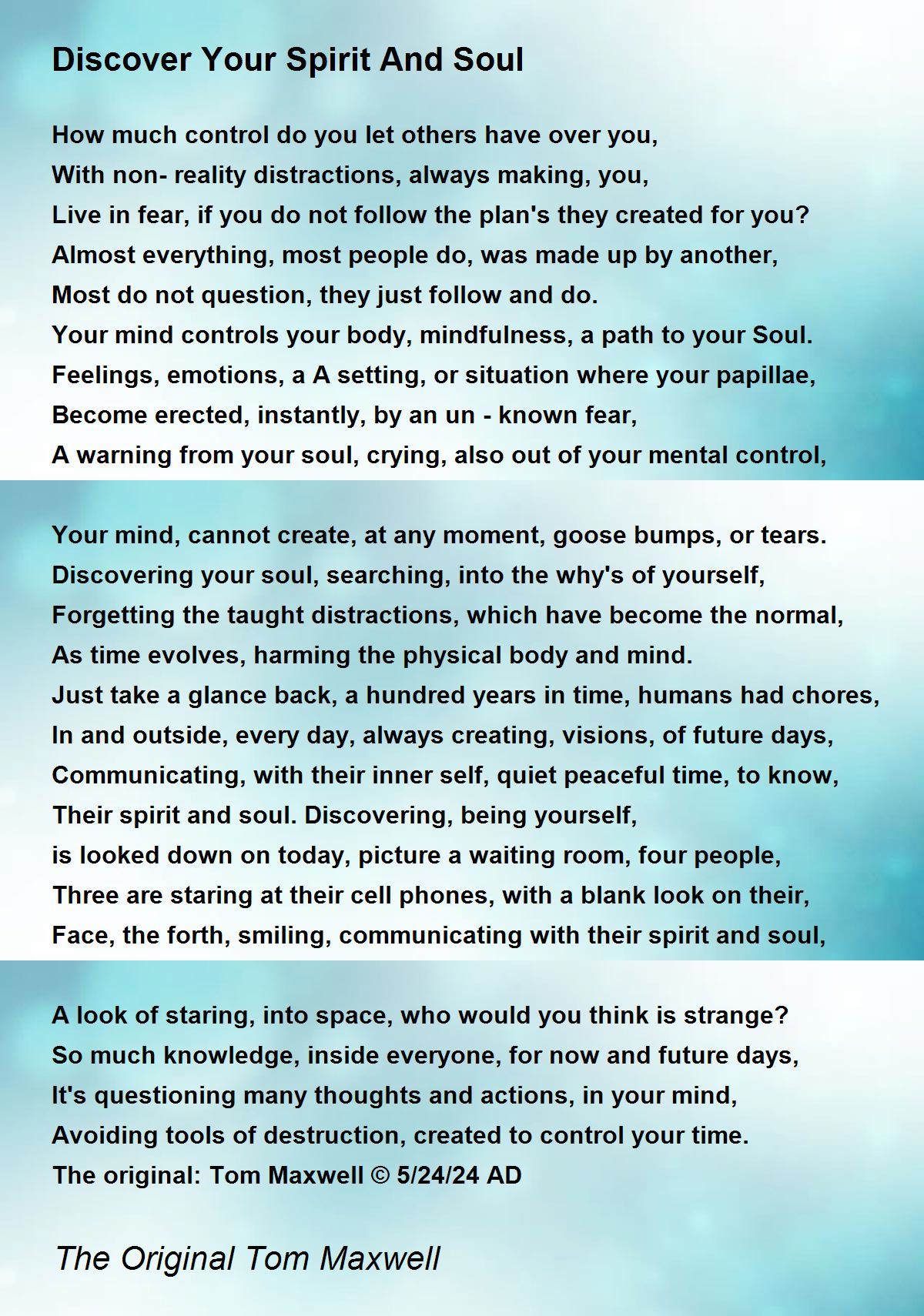 Discover Your Spirit And Soul

How much control do you let others have over you,
With non- reality distractions, always making, you,
Live in fear, if you do not follow the plan's they created for you?
Almost everything, most people do, was made up by another,
Most do not question, they just follow and do.
Your mind controls your body, mindfulness, a path to your Soul.
Feelings, emotions, a A setting, or situation where your papillae,
Become erected, instantly, by an un - known fear,
A warning from your soul, crying, also out of your mental control,

Your mind, cannot create, at any moment, goose bumps, or tears.
Discovering your soul, searching, into the why's of yourself,
Forgetting the taught distractions, which have become the normal,
As time evolves, harming the physical body and mind.
Just take a glance back, a hundred years in time, humans had chores,
In and outside, every day, always creating, visions, of future days,
Communicating, with their inner self, quiet peaceful time, to know,
Their spirit and soul. Discovering, being yourself,
is looked down on today, picture a waiting room, four people,
Three are staring at their cell phones, with a blank look on their,
Face, the forth, smiling, communicating with their spirit and soul,

A look of staring, into space, who would you think is strange?
So much knowledge, inside everyone, for now and future days,
It's questioning many thoughts and actions, in your mind,
Avoiding tools of destruction, created to control your time.
The original: Tom Maxwell © 5/24/24 AD

The Original Tom Maxwell